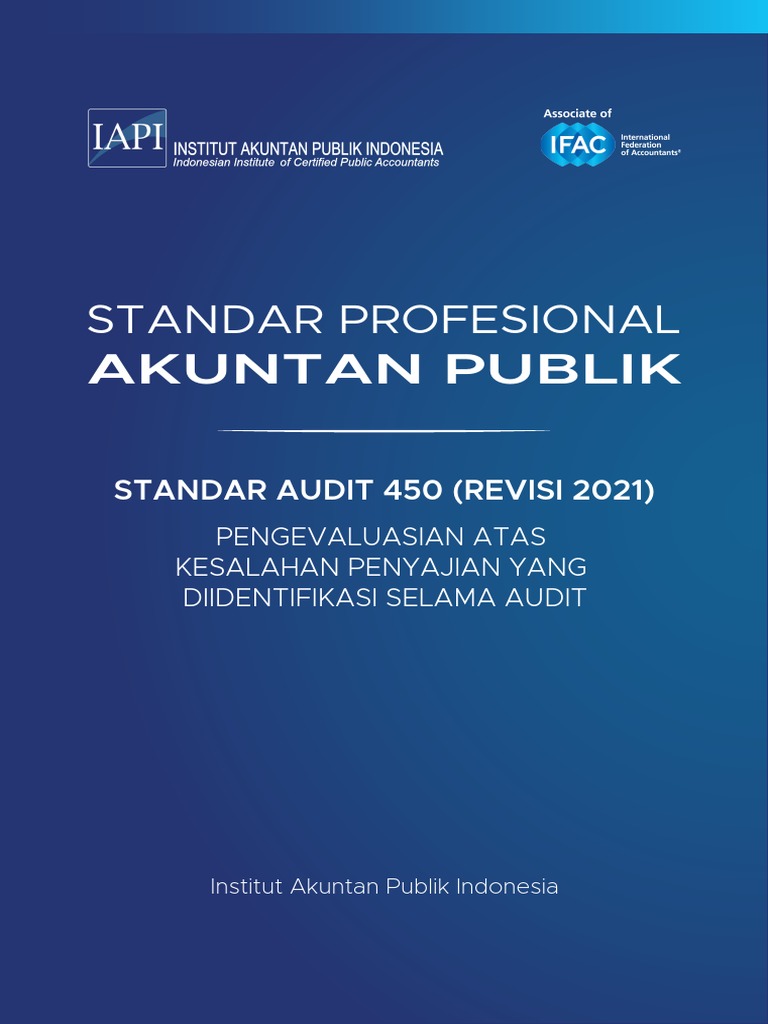 IAPI INSTITUT AKUNTAN PUBLIK INDONESIA
Indonesian Institute of Certified Public Accountants

Associate of
IFAC International Federation of Accountants®

STANDAR PROFESIONAL
AKUNTAN PUBLIK

STANDAR AUDIT 450 (REVISI 2021)
PENGEVALUASIAN ATAS KESALAHAN PENYAJIAN YANG DIIDENTIFIKASI SELAMA AUDIT

Institut Akuntan Publik Indonesia